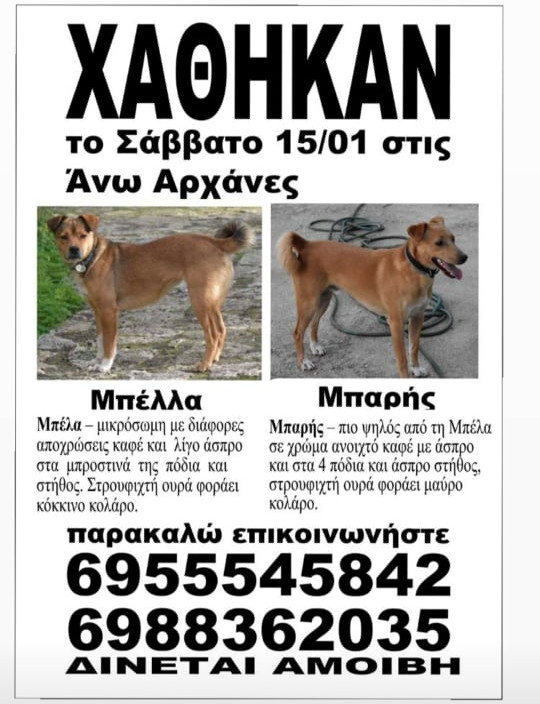 ΧΑΘΗΚΑΝ

το Σάββατο 15/01 στις Άνω Αρχάνες

Μπέλλα

Μπέλα – μικρόσωμη με διάφορες αποχρώσεις καφέ και λίγο άσπρο στα μπροστινά της πόδια και στήθος. Στρουφιχτή ουρά φοράει κόκκινο κολάρο.

Μπαρής

Μπαρής – πιο ψηλός από τη Μπέλα σε χρώμα ανοιχτό καφέ με άσπρο και στα 4 πόδια και άσπρο στήθος, στρουφιχτή ουρά φοράει μαύρο κολάρο.

παρακαλώ επικοινωνήστε
6955545842
6988362035
ΔΙΝΕΤΑΙ ΑΜΟΙΒΗ